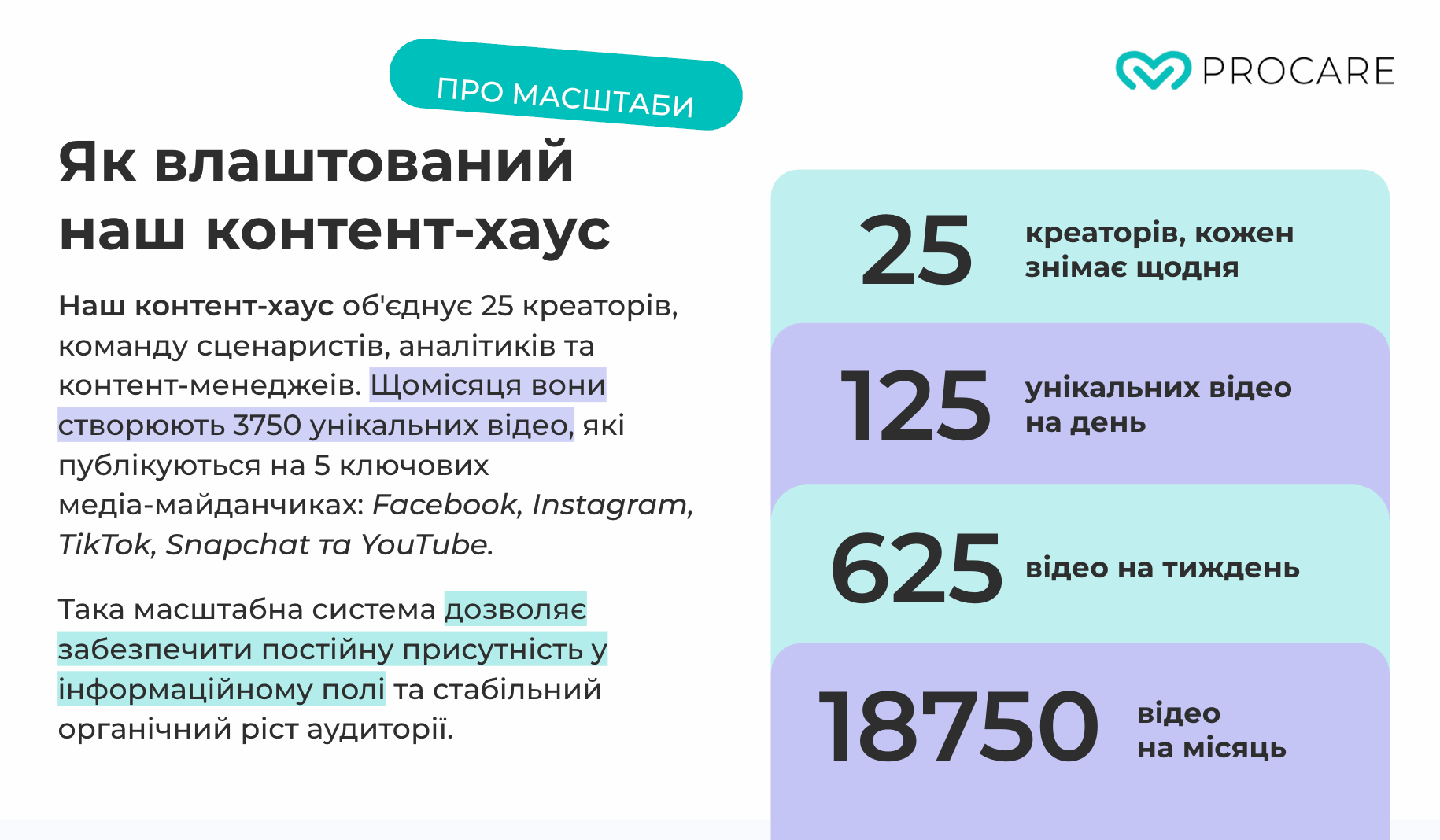 ПРО МАСШТАБИ

PROCARE

Як влаштований наш контент-хаус

Наш контент-хаус об'єднує 25 креаторів, команду сценаристів, аналітиків та контент-менеджеів. Щомісяця вони створюють 3750 унікальних відео, які публікуються на 5 ключових медіа-майданчиках: Facebook, Instagram, TikTok, Snapchat та YouTube.

Така масштабна система дозволяє забезпечити постійну присутність у інформаційному полі та стабільний органічний ріст аудиторії.

25 креаторів, кожен знімає щодня

125 унікальних відео на день

625 відео на тиждень

18750 відео на місяць